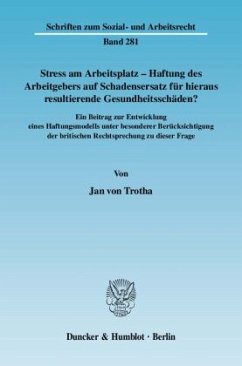 Schriften zum Sozial- und Arbeitsrecht

Band 281

Stress am Arbeitsplatz – Haftung des Arbeitgebers auf Schadensersatz für hieraus resultierende Gesundheitsschäden?

Ein Beitrag zur Entwicklung eines Haftungsmodells unter besonderer Berücksichtigung der britischen Rechtsprechung zu dieser Frage

Von

Jan von Trotha

Duncker & Humblot · Berlin